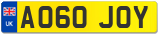 UK

AO60 JOY